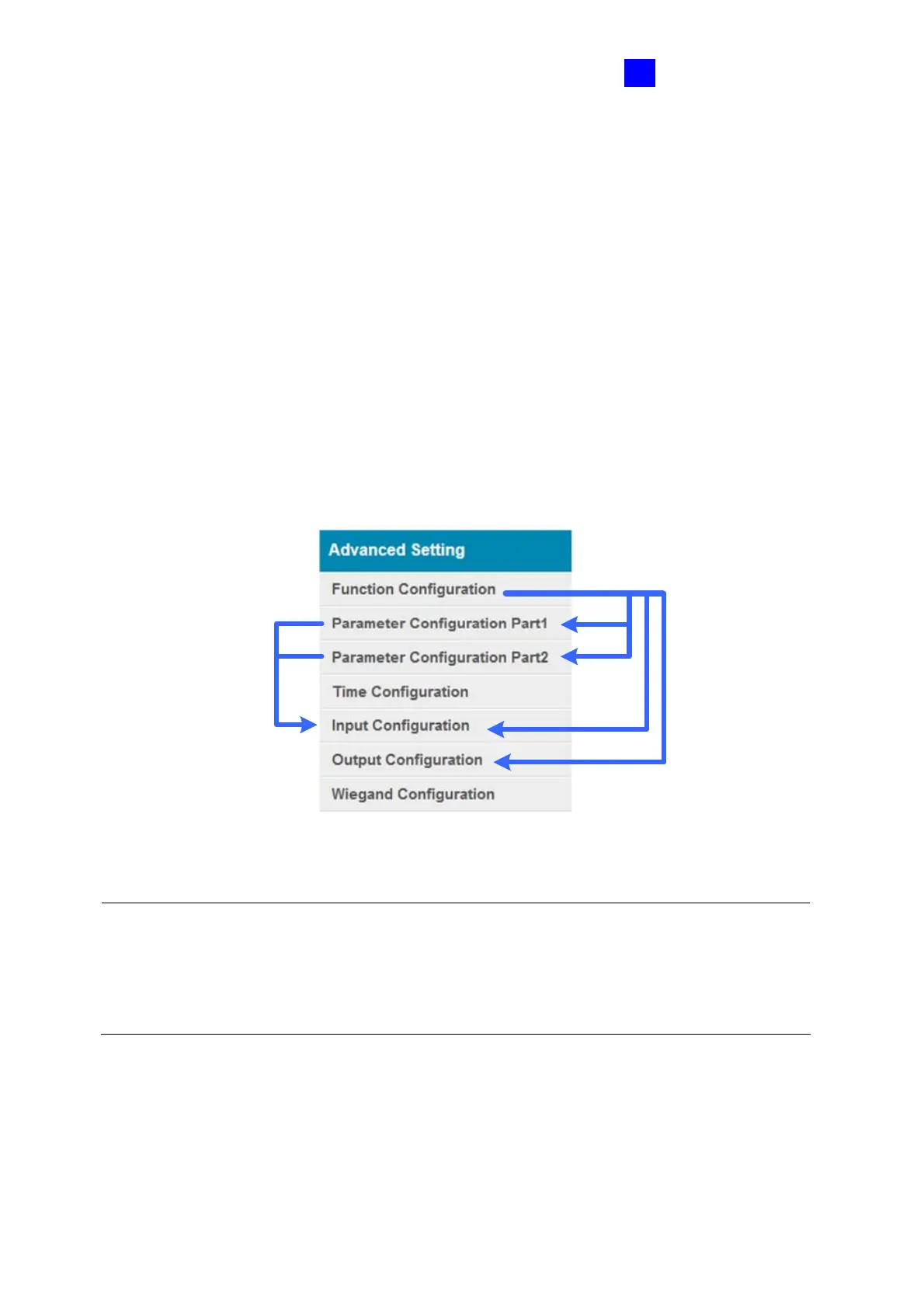 Advanced Setting

Function Configuration

Parameter Configuration Part1

Parameter Configuration Part2

Time Configuration

Input Configuration

Output Configuration

Wiegand Configuration